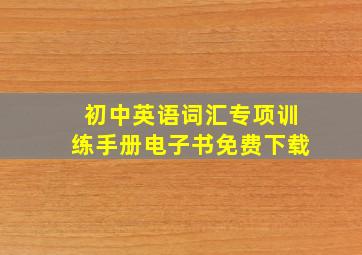 初中英语词汇专项训练手册电子书免费下载